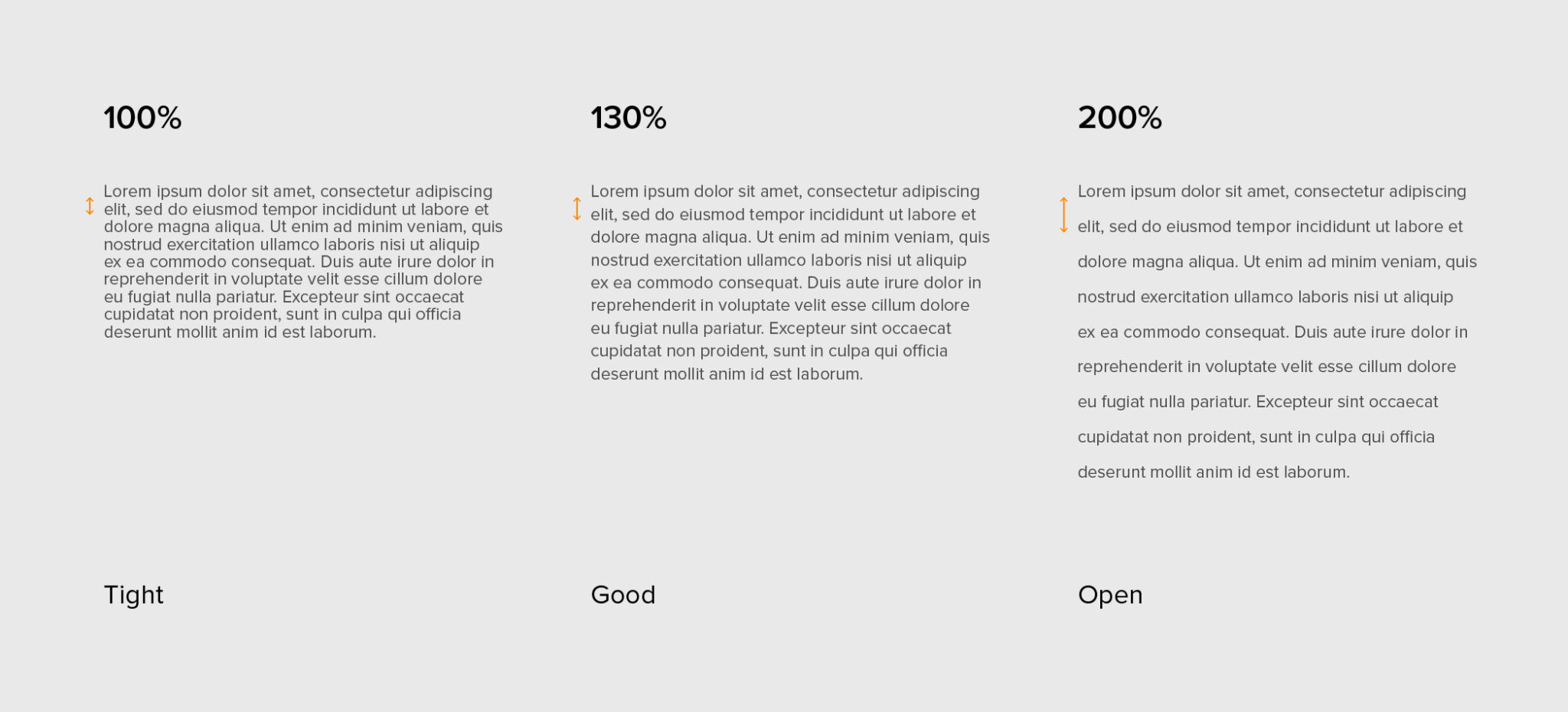 100%

Lorem ipsum dolor sit amet, consectetur adipiscing elit, sed do eiusmod tempor incididunt ut labore et dolore magna aliqua. Ut enim ad minim veniam, quis nostrud exercitation ullamco laboris nisi ut aliquip ex ea commodo consequat. Duis aute irure dolor in reprehenderit in voluptate velit esse cillum dolore eu fugiat nulla pariatur. Excepteur sint occaecat cupidatat non proident, sunt in culpa qui officia deserunt mollit anim id est laborum.

Tight

130%

Lorem ipsum dolor sit amet, consectetur adipiscing elit, sed do eiusmod tempor incididunt ut labore et dolore magna aliqua. Ut enim ad minim veniam, quis nostrud exercitation ullamco laboris nisi ut aliquip ex ea commodo consequat. Duis aute irure dolor in reprehenderit in voluptate velit esse cillum dolore eu fugiat nulla pariatur. Excepteur sint occaecat cupidatat non proident, sunt in culpa qui officia deserunt mollit anim id est laborum.

Good

200%

Lorem ipsum dolor sit amet, consectetur adipiscing elit, sed do eiusmod tempor incididunt ut labore et dolore magna aliqua. Ut enim ad minim veniam, quis nostrud exercitation ullamco laboris nisi ut aliquip ex ea commodo consequat. Duis aute irure dolor in reprehenderit in voluptate velit esse cillum dolore eu fugiat nulla pariatur. Excepteur sint occaecat cupidatat non proident, sunt in culpa qui officia deserunt mollit anim id est laborum.

Open